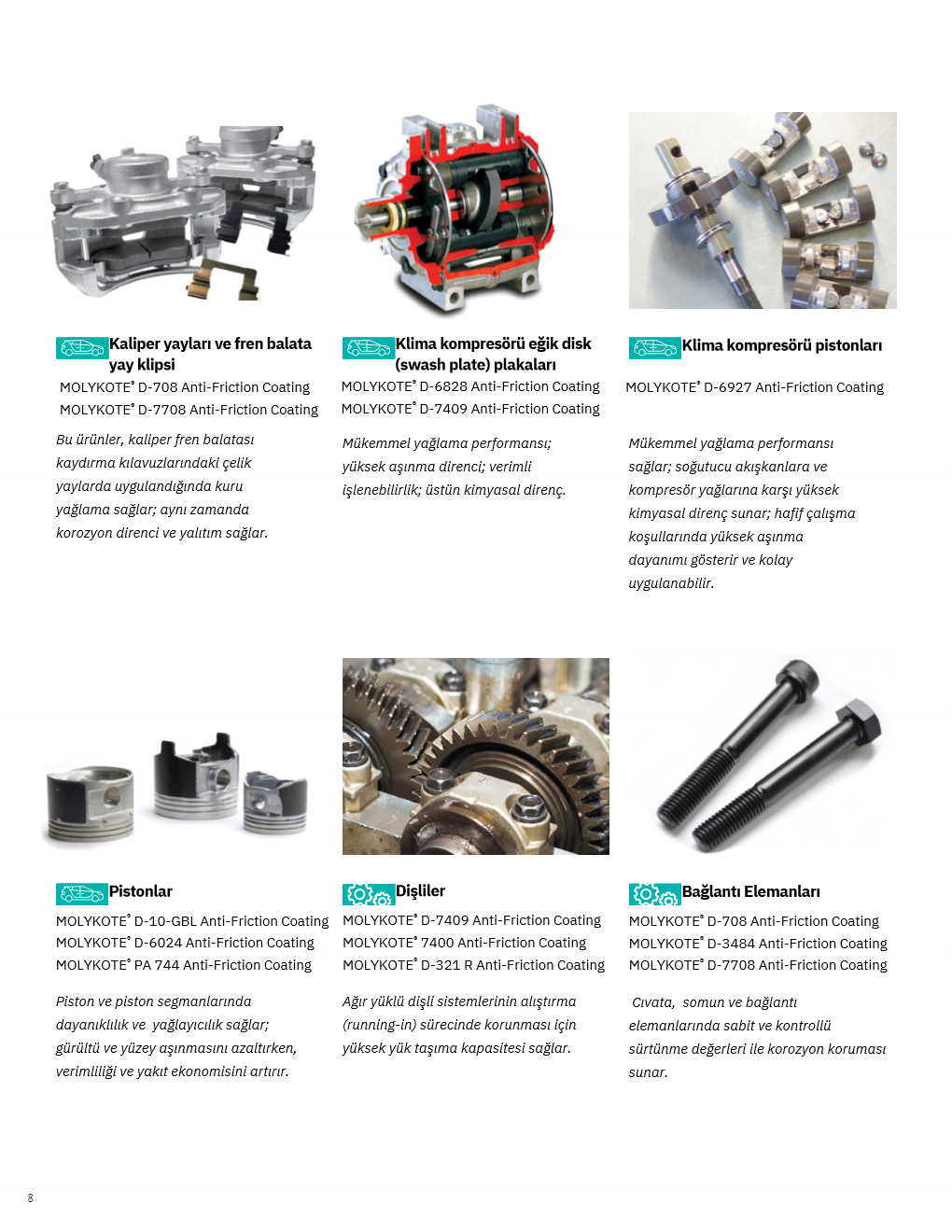 Kaliper yayları ve fren balata yay klipsi

MOLYKOTE® D-708 Anti-Friction Coating
MOLYKOTE® D-7708 Anti-Friction Coating

Bu ürünler, kaliper fren balatası kaydırma kılavuzlarındaki çelik yaylarda uygulandığında kuru yağlama sağlar; aynı zamanda korozyon direnci ve yalıtım sağlar.

Klima kompresörü eğik disk (swash plate) plakaları

MOLYKOTE® D-6828 Anti-Friction Coating
MOLYKOTE® D-7409 Anti-Friction Coating

Mükemmel yağlama performansı; yüksek aşınma direnci; verimli işlenebilirlik; üstün kimyasal direnç.

Klima kompresörü pistonları

MOLYKOTE® D-6927 Anti-Friction Coating

Mükemmel yağlama performansı sağlar; soğutucu akışkanlara ve kompresör yağlarına karşı yüksek kimyasal direnç sunar; hafif çalışma koşullarında yüksek aşınma dayanımı gösterir ve kolay uygulanabilir.

Pistonlar

MOLYKOTE® D-10-GBL Anti-Friction Coating
MOLYKOTE® D-6024 Anti-Friction Coating
MOLYKOTE® PA 744 Anti-Friction Coating

Piston ve piston segmanlarında dayanıklılık ve yağlayıcılık sağlar; gürültü ve yüzey aşınmasını azaltırken, verimliliği ve yakıt ekonomisini artırır.

Dişliler

MOLYKOTE® D-7409 Anti-Friction Coating
MOLYKOTE® 7400 Anti-Friction Coating
MOLYKOTE® D-321 R Anti-Friction Coating

Ağır yüklü dişli sistemlerinin alıştırma (running-in) sürecinde korunması için yüksek yük taşıma kapasitesi sağlar.

Bağlantı Elemanları

MOLYKOTE® D-708 Anti-Friction Coating
MOLYKOTE® D-3484 Anti-Friction Coating
MOLYKOTE® D-7708 Anti-Friction Coating

Cıvata, somun ve bağlantı elemanlarında sabit ve kontrollü sürtünme değerleri ile korozyon koruması sunar.

8